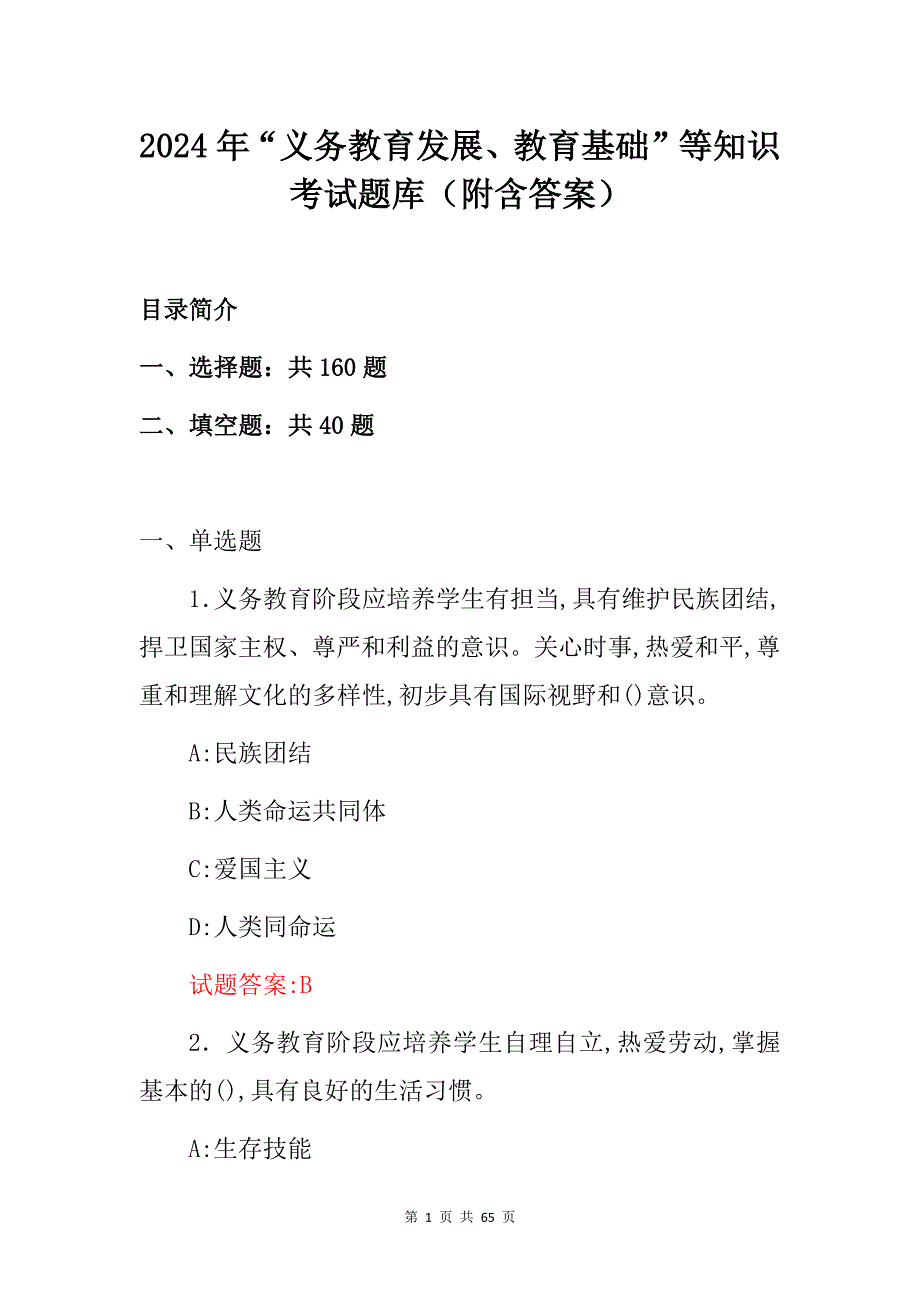 2024年“义务教育发展、教育基础”等知识考试题库（附含答案）

目录简介

一、选择题：共160题

二、填空题：共40题

一、单选题

1.义务教育阶段应培养学生有担当,具有维护民族团结,捍卫国家主权、尊严和利益的意识。关心时事,热爱和平,尊重和理解文化的多样性,初步具有国际视野和()意识。

A:民族团结

B:人类命运共同体

C:爱国主义

D:人类同命运

试题答案:B

2．义务教育阶段应培养学生自理自立,热爱劳动,掌握基本的(),具有良好的生活习惯。

A:生存技能

第 1 页 共 65 页